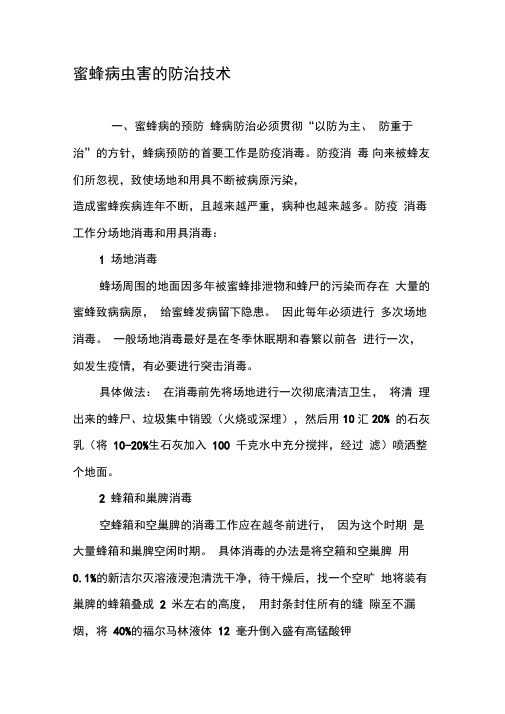 蜜蜂病虫害的防治技术

一、蜜蜂病的预防 蜂病防治必须贯彻“以防为主、 防重于治”的方针，蜂病预防的首要工作是防疫消毒。防疫消 毒 向来被蜂友们所忽视，致使场地和用具不断被病原污染，
造成蜜蜂疾病连年不断，且越来越严重，病种也越来越多。防疫 消毒工作分场地消毒和用具消毒：

1 场地消毒

蜂场周围的地面因多年被蜜蜂排泄物和蜂尸的污染而存在 大量的蜜蜂致病病原， 给蜜蜂发病留下隐患。 因此每年必须进行 多次场地消毒。 一般场地消毒最好是在冬季休眠期和春繁以前各 进行一次，如发生疫情，有必要进行突击消毒。

具体做法： 在消毒前先将场地进行一次彻底清洁卫生， 将清 理出来的蜂尸、垃圾集中销毁（火烧或深埋），然后用 10 汇 20% 的石灰乳（将 10-20%生石灰加入 100 千克水中充分搅拌，经过 滤）喷洒整个地面。

2 蜂箱和巢脾消毒

空蜂箱和空巢脾的消毒工作应在越冬前进行， 因为这个时期 是大量蜂箱和巢脾空闲时期。 具体消毒的办法是将空箱和空巢脾 用 0.1%的新洁尔灭溶液浸泡清洗干净，待干燥后，找一个空旷 地将装有巢脾的蜂箱叠成 2 米左右的高度， 用封条封住所有的缝 隙至不漏烟，将 40%的福尔马林液体 12 毫升倒入盛有高锰酸钾